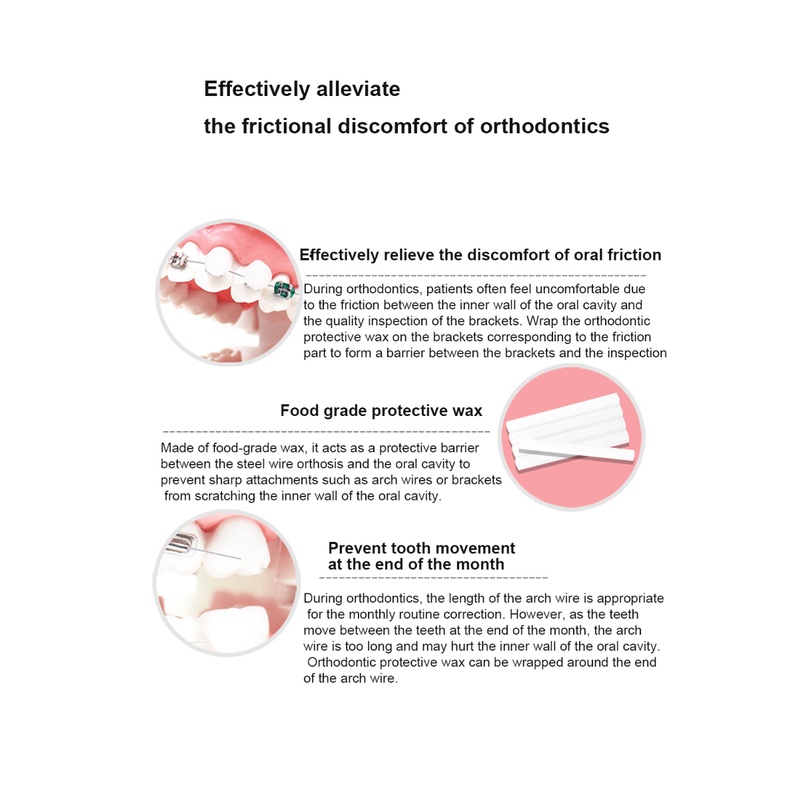 Effectively alleviate
the frictional discomfort of orthodontics

Effectively relieve the discomfort of oral friction

During orthodontics, patients often feel uncomfortable due to the friction between the inner wall of the oral cavity and the quality inspection of the brackets. Wrap the orthodontic protective wax on the brackets corresponding to the friction part to form a barrier between the brackets and the inspection

Food grade protective wax

Made of food-grade wax, it acts as a protective barrier between the steel wire orthosis and the oral cavity to prevent sharp attachments such as arch wires or brackets from scratching the inner wall of the oral cavity.

Prevent tooth movement
at the end of the month

During orthodontics, the length of the arch wire is appropriate for the monthly routine correction. However, as the teeth move between the teeth at the end of the month, the arch wire is too long and may hurt the inner wall of the oral cavity. Orthodontic protective wax can be wrapped around the end of the arch wire.